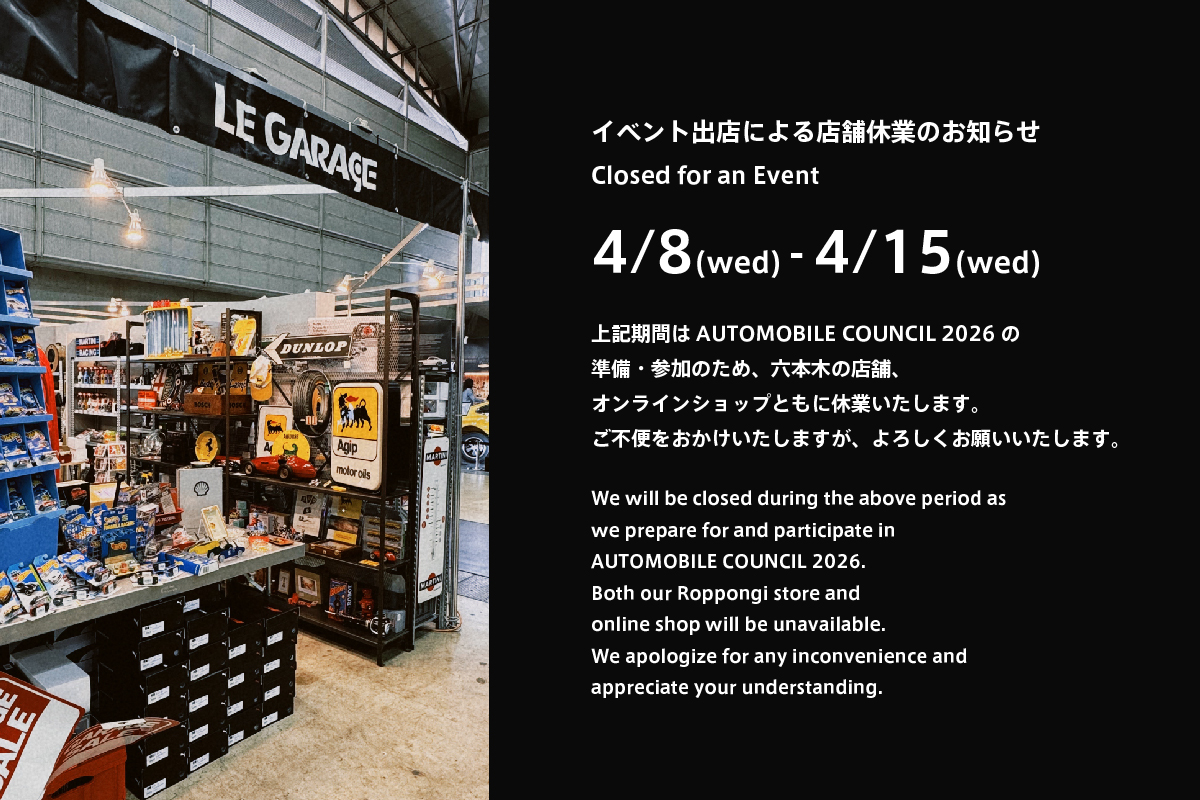 LE GARAGE

DUNLOP

Agip
motor oils

MARTINI

SALE

イベント出店による店舗休業のお知らせ
Closed for an Event

4/8(wed) - 4/15(wed)

上記期間は AUTOMOBILE COUNCIL 2026 の
準備・参加のため、六本木の店舗、
オンラインショップともに休業いたします。
ご不便をおかけいたしますが、よろしくお願いいたします。

We will be closed during the above period as we prepare for and participate in AUTOMOBILE COUNCIL 2026.
Both our Roppongi store and online shop will be unavailable.
We apologize for any inconvenience and appreciate your understanding.